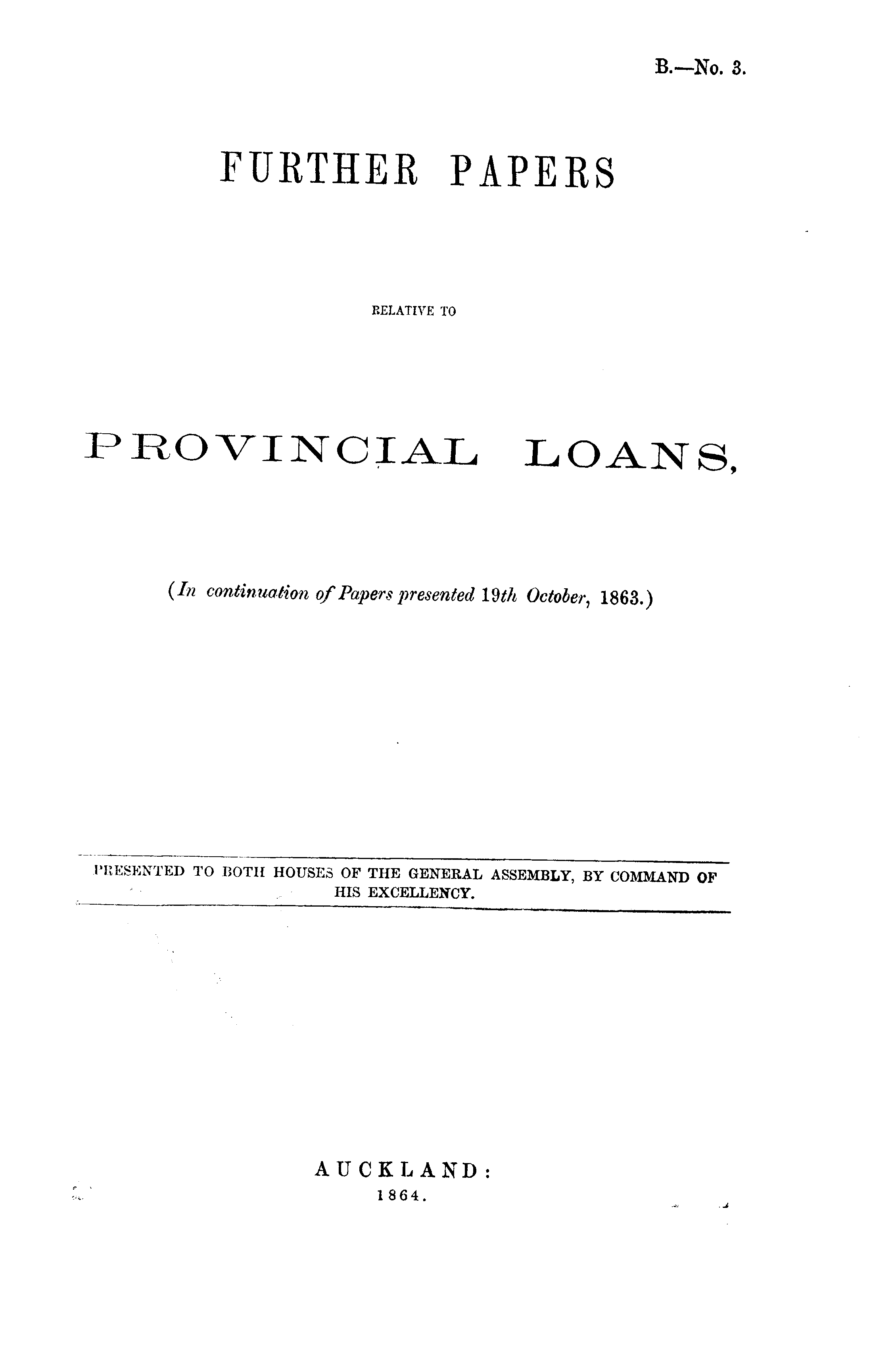 B.—No. 3.

FURTHER PAPERS

RELATIVE TO

PROVINCIAL LOANS,

(In continuation of Papers presented 19th October, 1863.)

PRESENTED TO BOTH HOUSES OF THE GENERAL ASSEMBLY, BY COMMAND OF HIS EXCELLENCY.

AUCKLAND:
1864.